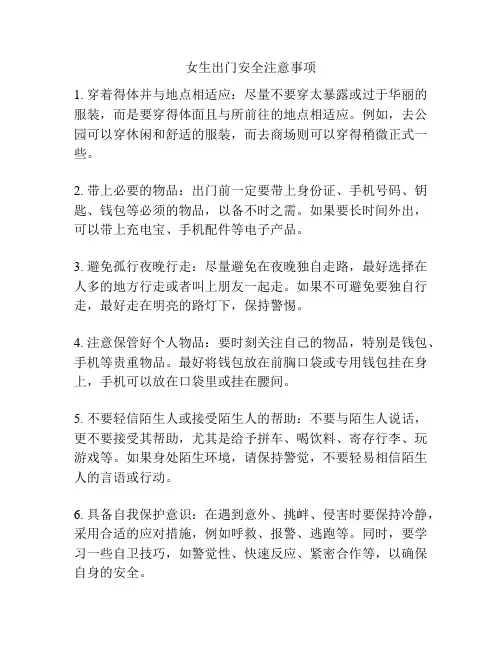 女生出门安全注意事项

1. 穿着得体并与地点相适应：尽量不要穿太暴露或过于华丽的服装，而是要穿得体面且与所前往的地点相适应。例如，去公园可以穿休闲和舒适的服装，而去商场则可以穿得稍微正式一些。

2. 带上必要的物品：出门前一定要带上身份证、手机号码、钥匙、钱包等必须的物品，以备不时之需。如果要长时间外出，可以带上充电宝、手机配件等电子产品。

3. 避免孤行夜晚行走：尽量避免在夜晚独自走路，最好选择在人多的地方行走或者叫上朋友一起走。如果不可避免要独自行走，最好走在明亮的路灯下，保持警惕。

4. 注意保管好个人物品：要时刻关注自己的物品，特别是钱包、手机等贵重物品。最好将钱包放在前胸口袋或专用钱包挂在身上，手机可以放在口袋里或挂在腰间。

5. 不要轻信陌生人或接受陌生人的帮助：不要与陌生人说话，更不要接受其帮助，尤其是给予拼车、喝饮料、寄存行李、玩游戏等。如果身处陌生环境，请保持警觉，不要轻易相信陌生人的言语或行动。

6. 具备自我保护意识：在遇到意外、挑衅、侵害时要保持冷静，采用合适的应对措施，例如呼救、报警、逃跑等。同时，要学习一些自卫技巧，如警觉性、快速反应、紧密合作等，以确保自身的安全。